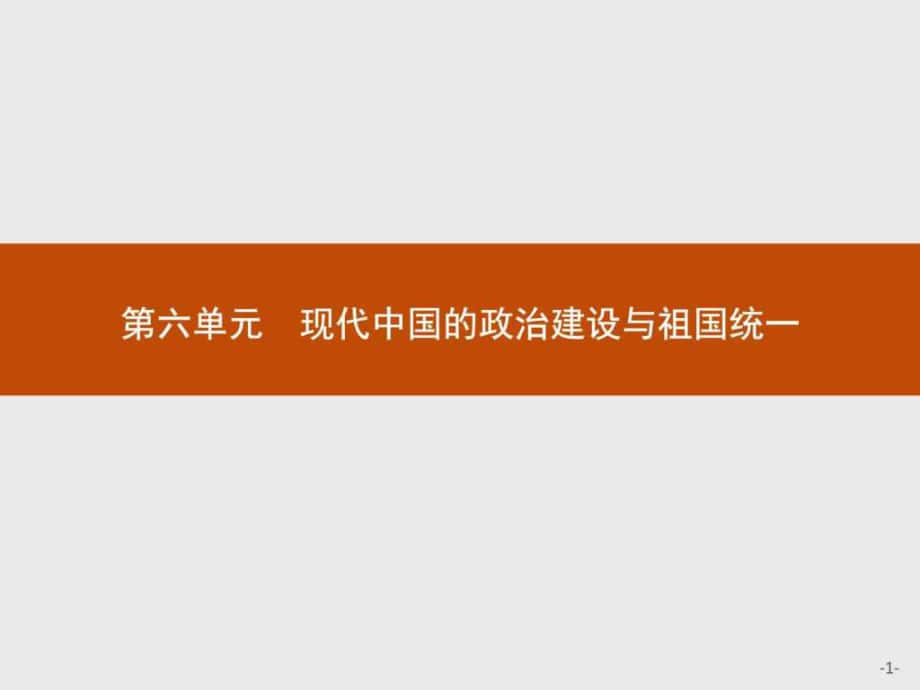 第六单元　现代中国的政治建设与祖国统一

-1-